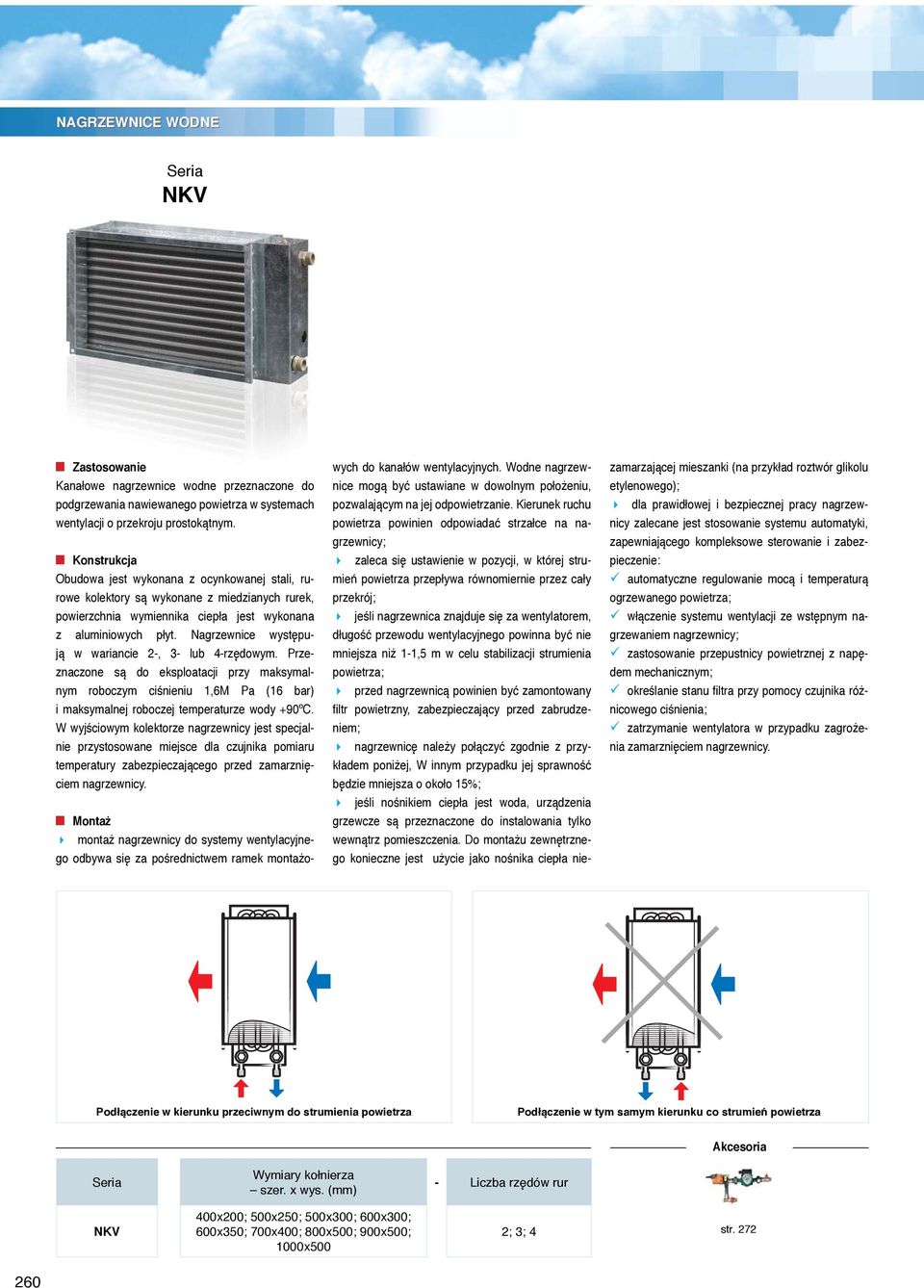 NAGRZEWNICE WODNE

Seria
NKV

Zastosowanie
Kanałowe nagrzewnice wodne przeznaczone do podgrzewania nawiewanego powietrza w systemach wentylacji o przekroju prostokątnym.

Konstrukcja
Obudowa jest wykonana z ocynkowanej stali, rurowe kolektory są wykonane z miedzianych rurek, powierzchnia wymiennika ciepła jest wykonana z aluminiowych płyt. Nagrzewnice występują w wariancie 2-, 3- lub 4-rzędowym. Przeznaczone są do eksploatacji przy maksymalnym roboczym ciśnieniu 1,6M Pa (16 bar) i maksymalnej roboczej temperaturze wody +90ºC. W wyjściowym kolektorze nagrzewnicy jest specjalnie przystosowane miejsce dla czujnika pomiaru temperatury zabezpieczającego przed zamarznięciem nagrzewnicy.

Montaż
montaż nagrzewnicy do systemy wentylacyjnego odbywa się za pośrednictwem ramek montażowych do kanałów wentylacyjnych. Wodne nagrzewnice mogą być ustawiane w dowolnym położeniu, pozwalającym na jej odpowietrzanie. Kierunek ruchu powietrza powinien odpowiadać strzałce na nagrzewnicy;
zaleca się ustawienie w pozycji, w której strumień powietrza przepływa równomiernie przez cały przekrój;
jeśli nagrzewnica znajduje się za wentylatorem, długość przewodu wentylacyjnego powinna być nie mniejsza niż 1-1,5 m w celu stabilizacji strumienia powietrza;
przed nagrzewnicą powinien być zamontowany filtr powietrzny, zabezpieczający przed zabrudzeniem;
nagrzewnicę należy połączyć zgodnie z przykładem poniżej, W innym przypadku jej sprawność będzie mniejsza o około 15%;
jeśli nośnikiem ciepła jest woda, urządzenia grzewcze są przeznaczone do instalowania tylko wewnątrz pomieszczenia. Do montażu zewnętrznego konieczne jest użycie jako nośnika ciepła niezamarzającej mieszanki (na przykład roztwór glikolu etylenowego);
dla prawidłowej i bezpiecznej pracy nagrzewnicy zalecane jest stosowanie systemu automatyki, zapewniającego kompleksowe sterowanie i zabezpieczenie:
automatyczne regulowanie mocą i temperaturą ogrzewanego powietrza;
włączenie systemu wentylacji ze wstępnym nagrzewaniem nagrzewnicy;
zastosowanie przepustnicy powietrznej z napędem mechanicznym;
określanie stanu filtra przy pomocy czujnika różnicowego ciśnienia;
zatrzymanie wentylatora w przypadku zagrożenia zamarznięciem nagrzewnicy.

Podłączenie w kierunku przeciwnym do strumienia powietrza
Podłączenie w tym samym kierunku co strumień powietrza

Akcesoria

| Seria | Wymiary kołnierza – szer. x wys. (mm) | - | Liczba rzędów rur |
|---|---|---|---|
| NKV | 400x200; 500x250; 500x300; 600x300; 600x350; 700x400; 800x500; 900x500; 1000x500 | | 2; 3; 4 |

str. 272

260